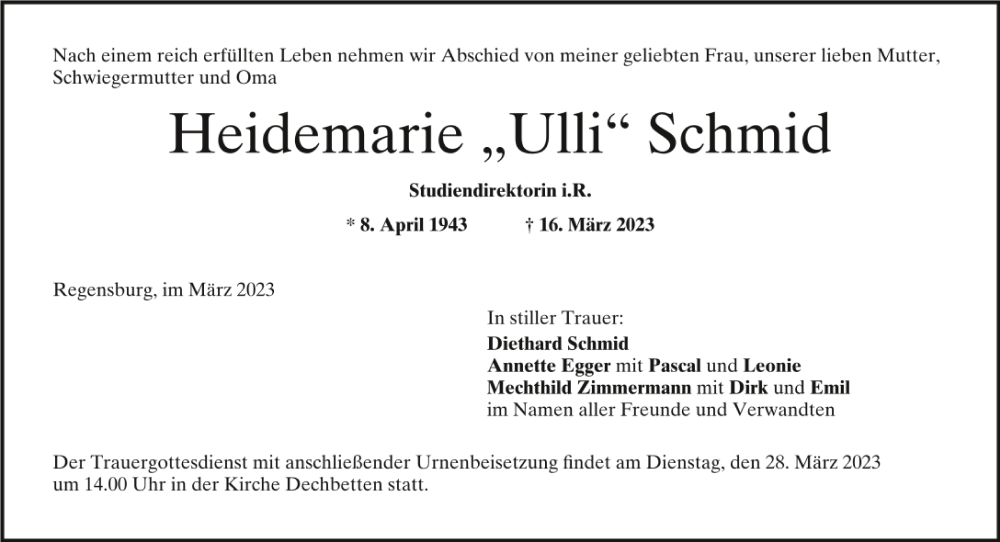 Nach einem reich erfüllten Leben nehmen wir Abschied von meiner geliebten Frau, unserer lieben Mutter, Schwiegermutter und Oma

Heidemarie „Ulli“ Schmid

Studiendirektorin i.R.

* 8. April 1943 † 16. März 2023

Regensburg, im März 2023

In stiller Trauer:
Diethard Schmid
Annette Egger mit Pascal und Leonie
Mechthild Zimmermann mit Dirk und Emil
im Namen aller Freunde und Verwandten

Der Trauergottesdienst mit anschließender Urnenbeisetzung findet am Dienstag, den 28. März 2023 um 14.00 Uhr in der Kirche Dechbetten statt.